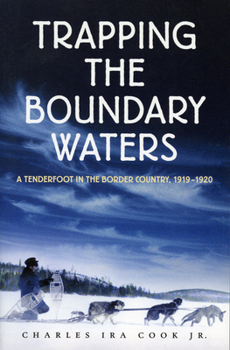 TRAPPING THE BOUNDARY WATERS

A TENDERFOOT IN THE BORDER COUNTRY, 1919–1920

CHARLES IRA COOK JR.